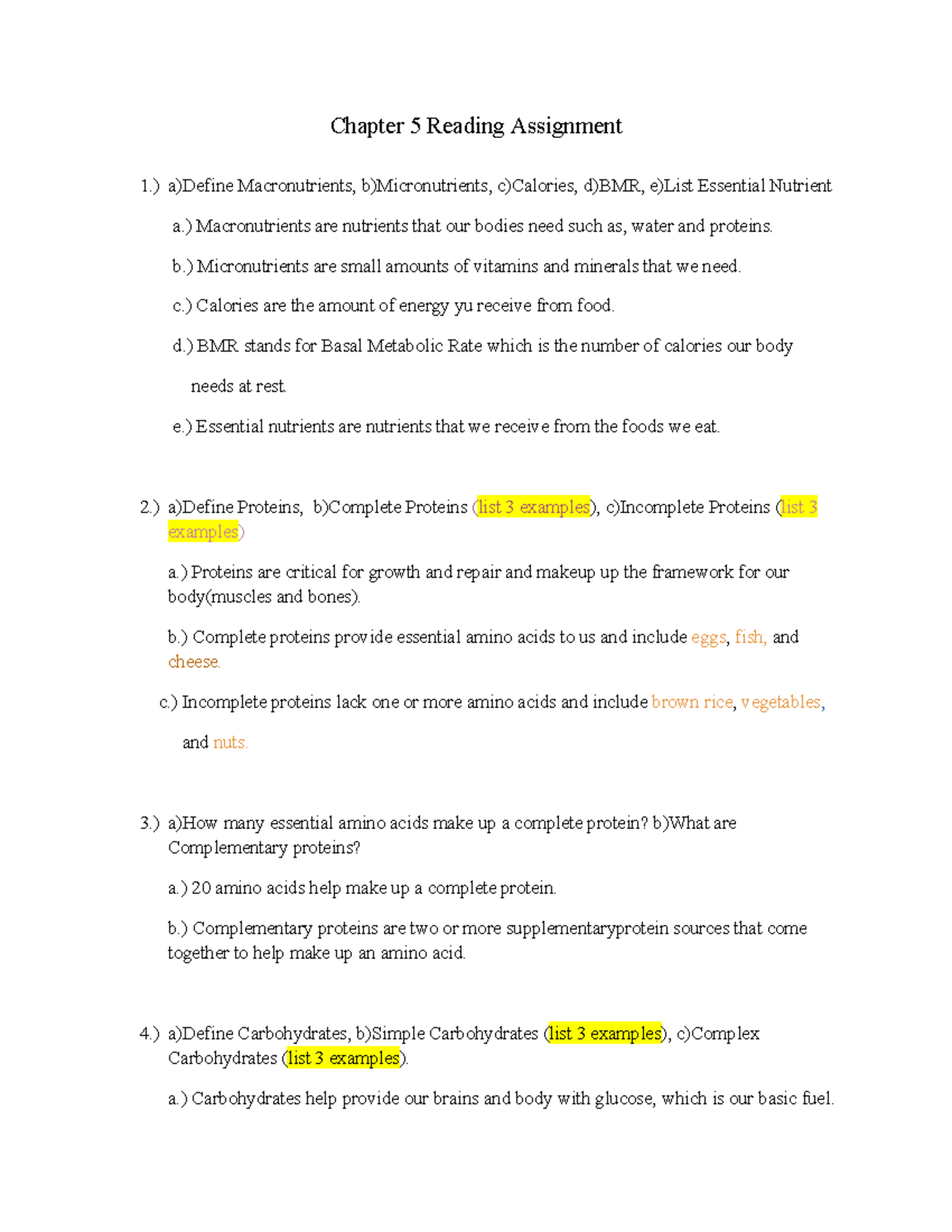 Chapter 5 Reading Assignment

1.) a)Define Macronutrients, b)Micronutrients, c)Calories, d)BMR, e)List Essential Nutrient

a.) Macronutrients are nutrients that our bodies need such as, water and proteins.

b.) Micronutrients are small amounts of vitamins and minerals that we need.

c.) Calories are the amount of energy yu receive from food.

d.) BMR stands for Basal Metabolic Rate which is the number of calories our body needs at rest.

e.) Essential nutrients are nutrients that we receive from the foods we eat.

2.) a)Define Proteins, b)Complete Proteins (list 3 examples), c)Incomplete Proteins (list 3 examples)

a.) Proteins are critical for growth and repair and makeup up the framework for our body(muscles and bones).

b.) Complete proteins provide essential amino acids to us and include eggs, fish, and cheese.

c.) Incomplete proteins lack one or more amino acids and include brown rice, vegetables, and nuts.

3.) a)How many essential amino acids make up a complete protein? b)What are Complementary proteins?

a.) 20 amino acids help make up a complete protein.

b.) Complementary proteins are two or more supplementaryprotein sources that come together to help make up an amino acid.

4.) a)Define Carbohydrates, b)Simple Carbohydrates (list 3 examples), c)Complex Carbohydrates (list 3 examples).

a.) Carbohydrates help provide our brains and body with glucose, which is our basic fuel.